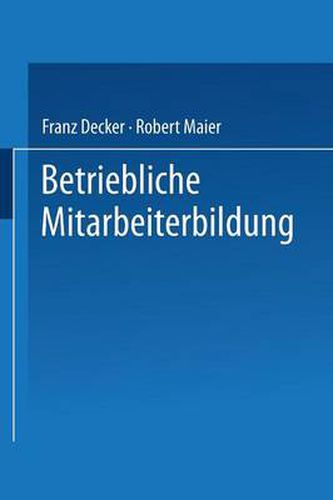 Franz Decker · Robert Maier

Betriebliche Mitarbeiterbildung